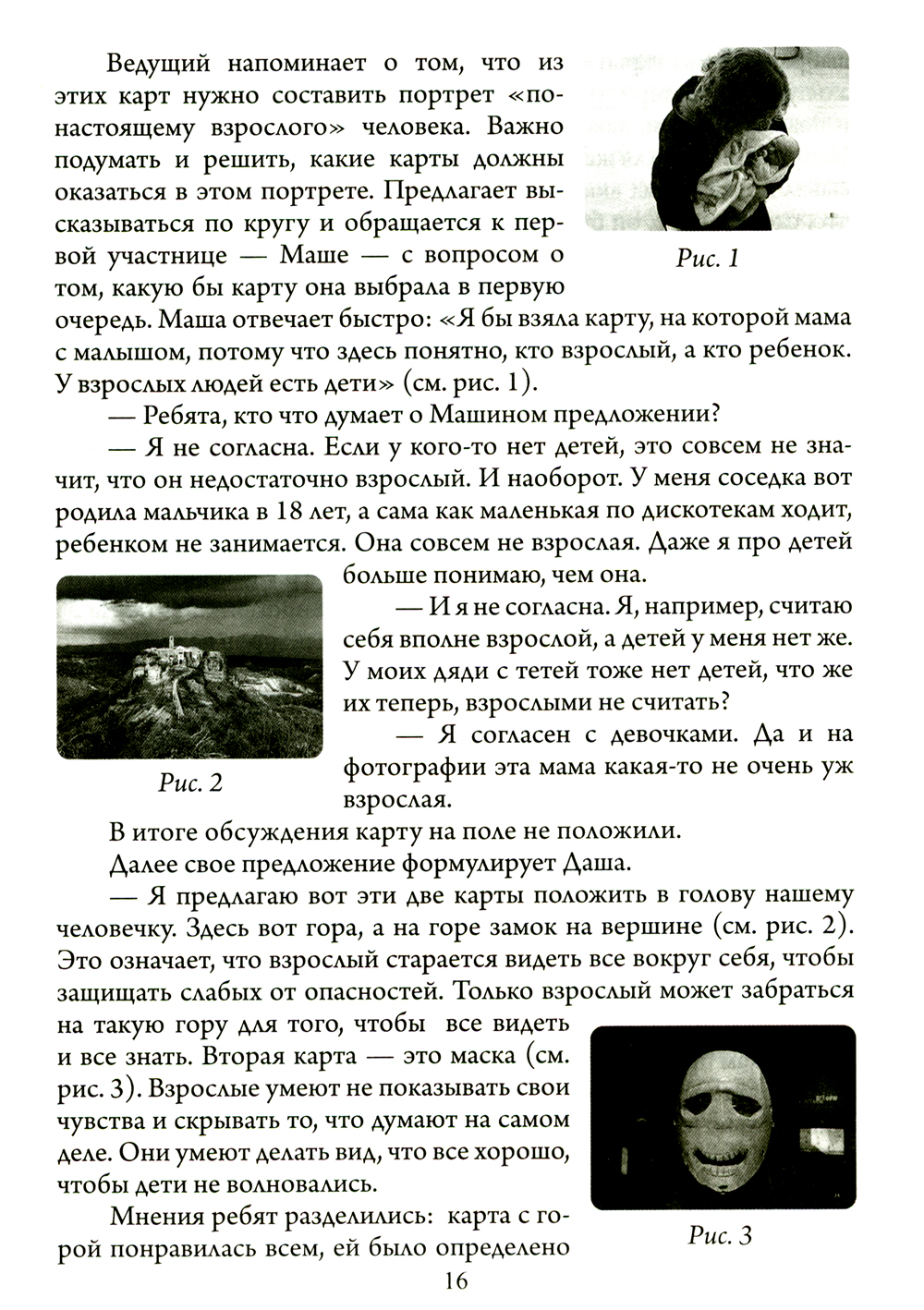 Ведущий напоминает о том, что из этих карт нужно составить портрет «по-настоящему взрослого» человека. Важно подумать и решить, какие карты должны оказаться в этом портрете. Предлагает высказываться по кругу и обращается к первой участнице — Маше — с вопросом о том, какую бы карту она выбрала в первую очередь. Маша отвечает быстро: «Я бы взяла карту, на которой мама с малышом, потому что здесь понятно, кто взрослый, а кто ребенок. У взрослых людей есть дети» (см. рис. 1).

Рис. 1

— Ребята, кто что думает о Машином предложении?

— Я не согласна. Если у кого-то нет детей, это совсем не значит, что он недостаточно взрослый. И наоборот. У меня соседка вот родила мальчика в 18 лет, а сама как маленькая по дискотекам ходит, ребенком не занимается. Она совсем не взрослая. Даже я про детей больше понимаю, чем она.

— И я не согласна. Я, например, считаю себя вполне взрослой, а детей у меня нет же. У моих дяди с тетей тоже нет детей, что же их теперь, взрослыми не считать?

— Я согласен с девочками. Да и на фотографии эта мама какая-то не очень уж взрослая.

Рис. 2

В итоге обсуждения карту на поле не положили.

Далее свое предложение формулирует Даша.

— Я предлагаю вот эти две карты положить в голову нашему человечку. Здесь вот гора, а на горе замок на вершине (см. рис. 2). Это означает, что взрослый старается видеть все вокруг себя, чтобы защищать слабых от опасностей. Только взрослый может забраться на такую гору для того, чтобы все видеть и все знать. Вторая карта — это маска (см. рис. 3). Взрослые умеют не показывать свои чувства и скрывать то, что думают на самом деле. Они умеют делать вид, что все хорошо, чтобы дети не волновались.

Рис. 3

Мнения ребят разделились: карта с горой понравилась всем, ей было определено

16